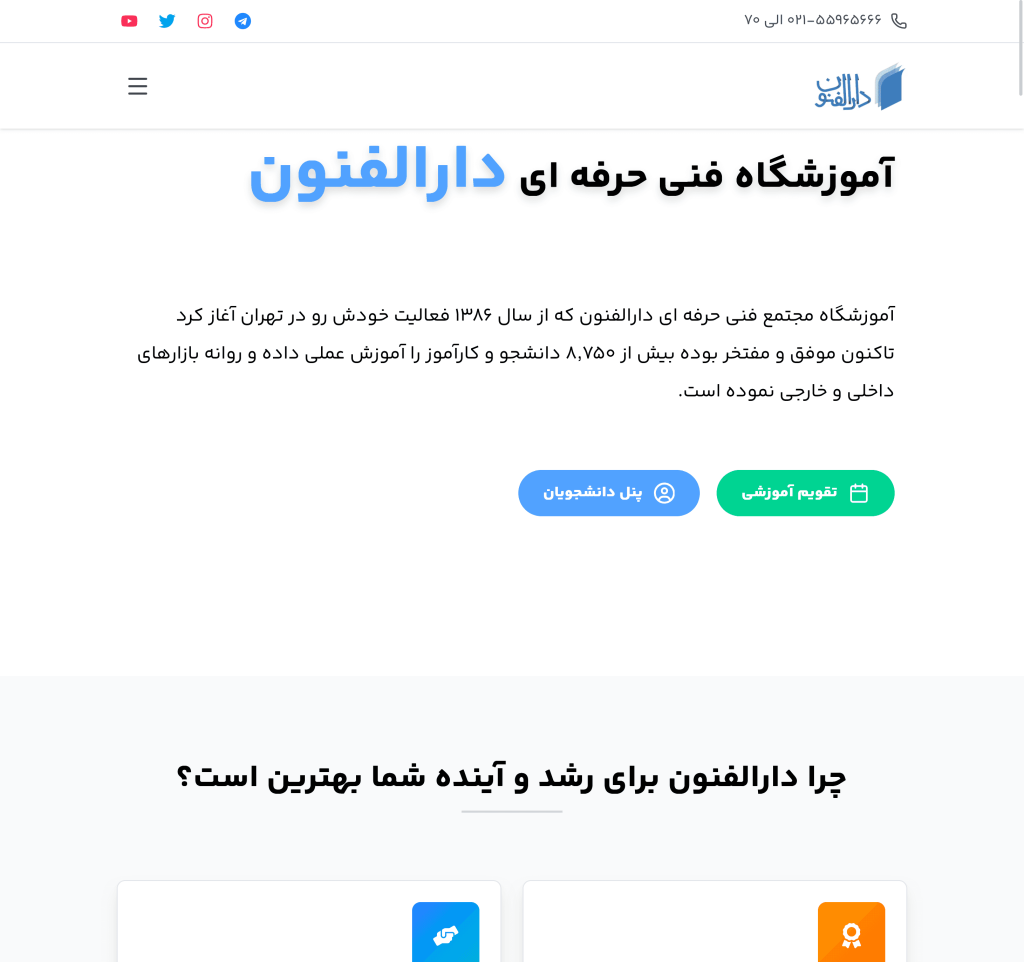 ۰۲۱-۵۵۹۶۵۶۶۶ الی ۷۰

دارالفنون

آموزشگاه فنی حرفه ای دارالفنون

آموزشگاه مجتمع فنی حرفه ای دارالفنون که از سال ۱۳۸۶ فعالیت خودش رو در تهران آغاز کرد تاکنون موفق و مفتخر بوده بیش از ۸,۷۵۰ دانشجو و کارآموز را آموزش عملی داده و روانه بازارهای داخلی و خارجی نموده است.

تقویم آموزشی

پنل دانشجویان

چرا دارالفنون برای رشد و آینده شما بهترین است؟